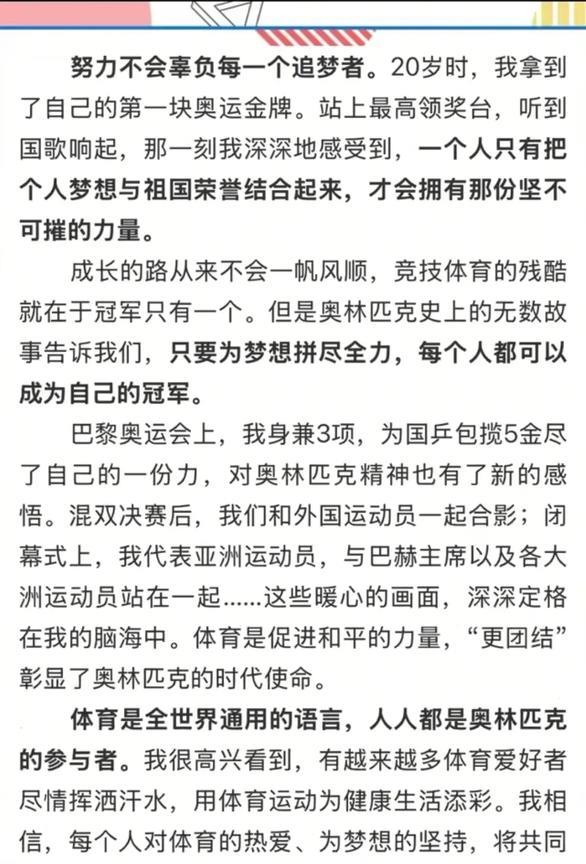 努力不会辜负每一个追梦者。20岁时，我拿到了自己的第一块奥运金牌。站上最高领奖台，听到国歌响起，那一刻我深深地感受到，一个人只有把个人梦想与祖国荣誉结合起来，才会拥有那份坚不可摧的力量。

成长的路从来不会一帆风顺，竞技体育的残酷就在于冠军只有一个。但是奥林匹克史上的无数故事告诉我们，只要为梦想拼尽全力，每个人都可以成为自己的冠军。

巴黎奥运会上，我身兼3项，为国乒包揽5金尽了自己的一份力，对奥林匹克精神也有了新的感悟。混双决赛后，我们和外国运动员一起合影；闭幕式上，我代表亚洲运动员，与巴赫主席以及各大洲运动员站在一起……这些暖心的画面，深深定格在我的脑海中。体育是促进和平的力量，“更团结”彰显了奥林匹克的时代使命。

体育是全世界通用的语言，人人都是奥林匹克的参与者。我很高兴看到，有越来越多体育爱好者尽情挥洒汗水，用体育运动为健康生活添彩。我相信，每个人对体育的热爱、为梦想的坚持，将共同